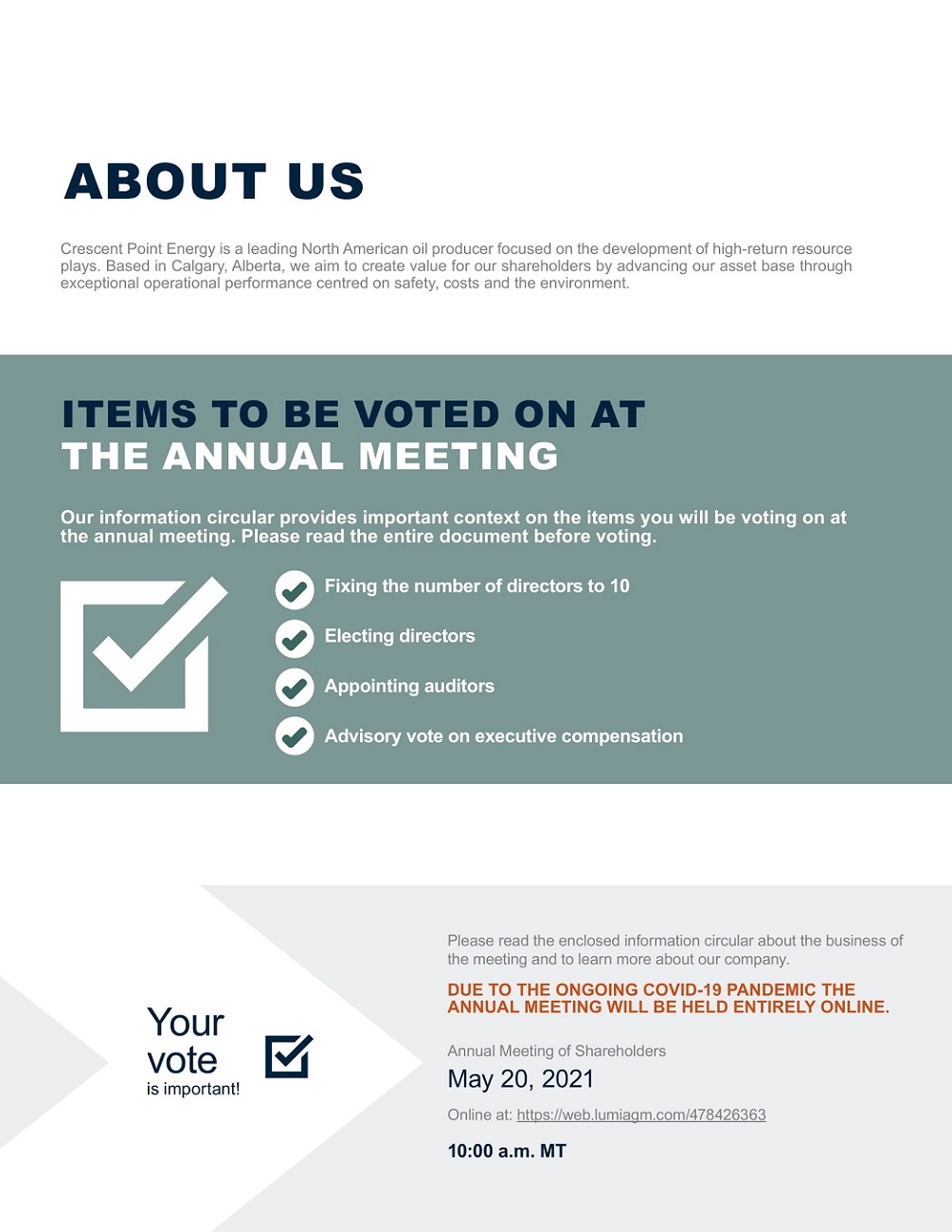 ABOUT US

Crescent Point Energy is a leading North American oil producer focused on the development of high-return resource plays. Based in Calgary, Alberta, we aim to create value for our shareholders by advancing our asset base through exceptional operational performance centred on safety, costs and the environment.

ITEMS TO BE VOTED ON AT THE ANNUAL MEETING

Our information circular provides important context on the items you will be voting on at the annual meeting. Please read the entire document before voting.

Fixing the number of directors to 10

Electing directors

Appointing auditors

Advisory vote on executive compensation

Your vote is important!

Please read the enclosed information circular about the business of the meeting and to learn more about our company.

DUE TO THE ONGOING COVID-19 PANDEMIC THE ANNUAL MEETING WILL BE HELD ENTIRELY ONLINE.

Annual Meeting of Shareholders

May 20, 2021

Online at: https://web.lumiagm.com/478426363

10:00 a.m. MT